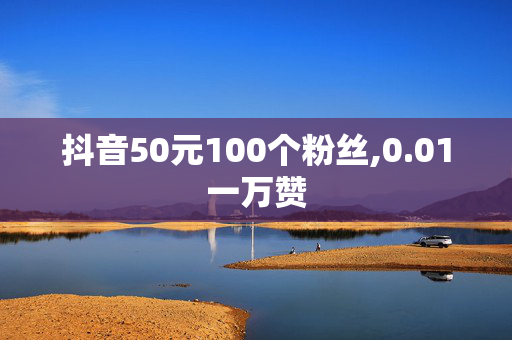 抖音50元100个粉丝,0.01一万赞